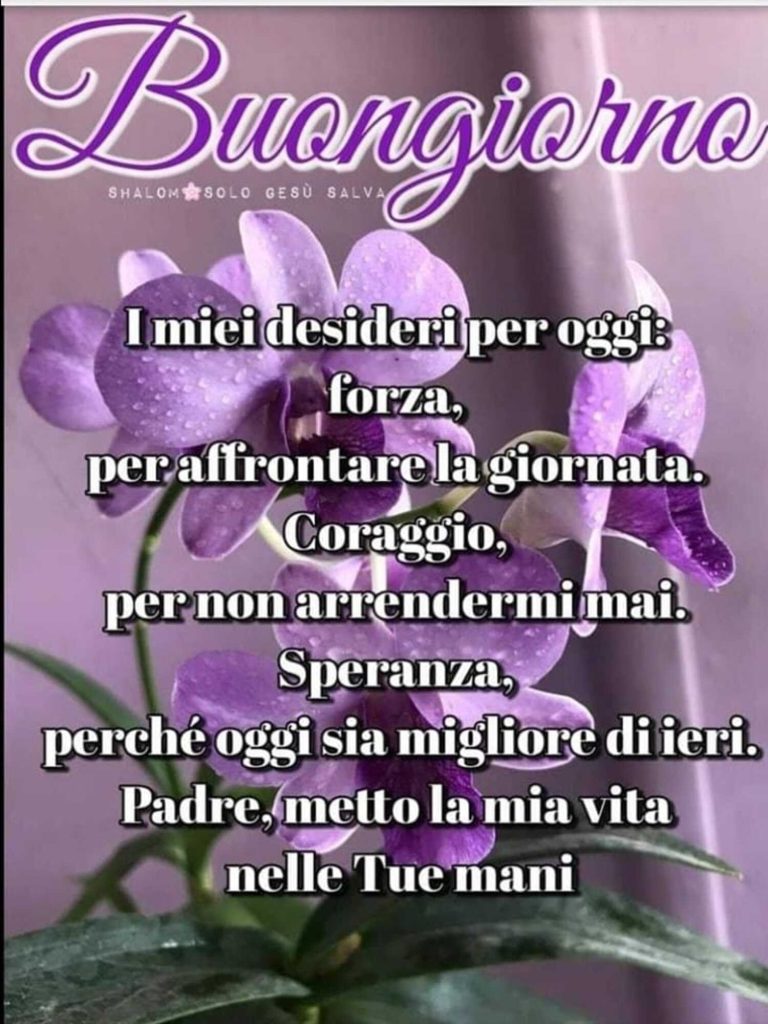 Buongiorno

SHALOM SOLO GESÙ SALVA

I miei desideri per oggi:
forza,
per affrontare la giornata.
Coraggio,
per non arrendermi mai.
Speranza,
perché oggi sia migliore di ieri.
Padre, metto la mia vita
nelle Tue mani